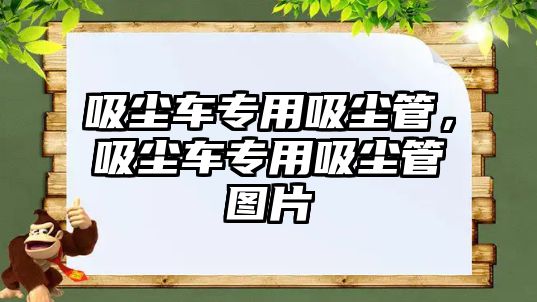 吸尘车专用吸尘管，吸尘车专用吸尘管图片